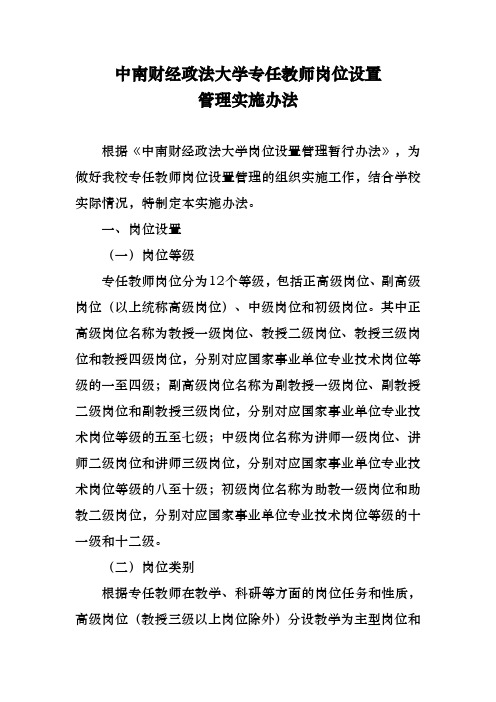 中南财经政法大学专任教师岗位设置
管理实施办法

根据《中南财经政法大学岗位设置管理暂行办法》，为做好我校专任教师岗位设置管理的组织实施工作，结合学校实际情况，特制定本实施办法。

一、岗位设置

（一）岗位等级

专任教师岗位分为12个等级，包括正高级岗位、副高级岗位（以上统称高级岗位）、中级岗位和初级岗位。其中正高级岗位名称为教授一级岗位、教授二级岗位、教授三级岗位和教授四级岗位，分别对应国家事业单位专业技术岗位等级的一至四级；副高级岗位名称为副教授一级岗位、副教授二级岗位和副教授三级岗位，分别对应国家事业单位专业技术岗位等级的五至七级；中级岗位名称为讲师一级岗位、讲师二级岗位和讲师三级岗位，分别对应国家事业单位专业技术岗位等级的八至十级；初级岗位名称为助教一级岗位和助教二级岗位，分别对应国家事业单位专业技术岗位等级的十一级和十二级。

（二）岗位类别

根据专任教师在教学、科研等方面的岗位任务和性质，高级岗位（教授三级以上岗位除外）分设教学为主型岗位和